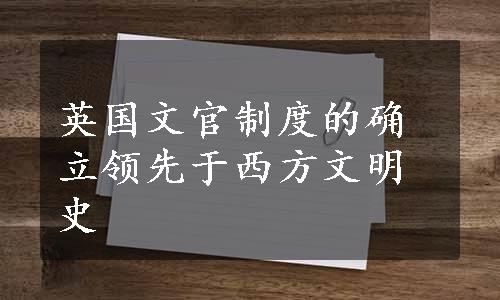 英国文官制度的确立领先于西方文明史